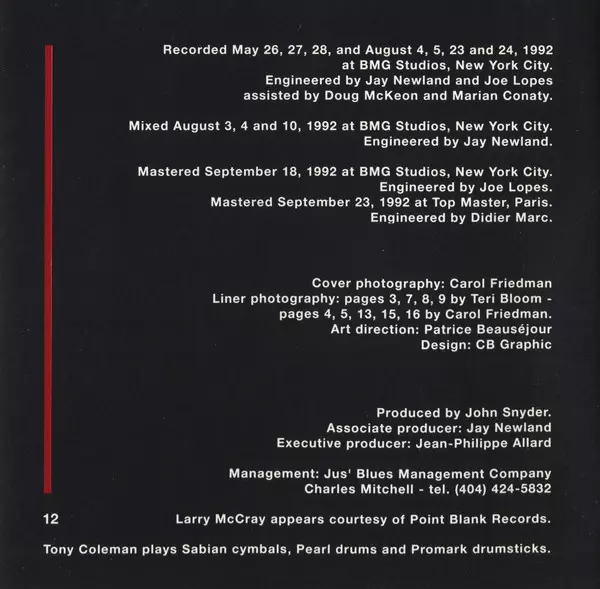 Recorded May 26, 27, 28, and August 4, 5, 23 and 24, 1992
at BMG Studios, New York City.
Engineered by Jay Newland and Joe Lopes
assisted by Doug McKeon and Marian Conaty.

Mixed August 3, 4 and 10, 1992 at BMG Studios, New York City.
Engineered by Jay Newland.

Mastered September 18, 1992 at BMG Studios, New York City.
Engineered by Joe Lopes.
Mastered September 23, 1992 at Top Master, Paris.
Engineered by Didier Marc.

Cover photography: Carol Friedman
Liner photography: pages 3, 7, 8, 9 by Teri Bloom -
pages 4, 5, 13, 15, 16 by Carol Friedman.
Art direction: Patrice Beauséjour
Design: CB Graphic

Produced by John Snyder.
Associate producer: Jay Newland
Executive producer: Jean-Philippe Allard

Management: Jus' Blues Management Company
Charles Mitchell - tel. (404) 424-5832

12

Larry McCray appears courtesy of Point Blank Records.

Tony Coleman plays Sabian cymbals, Pearl drums and Promark drumsticks.